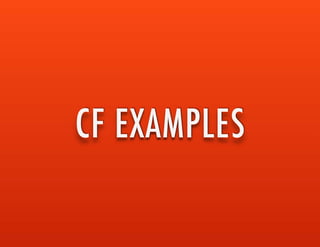 CF EXAMPLES